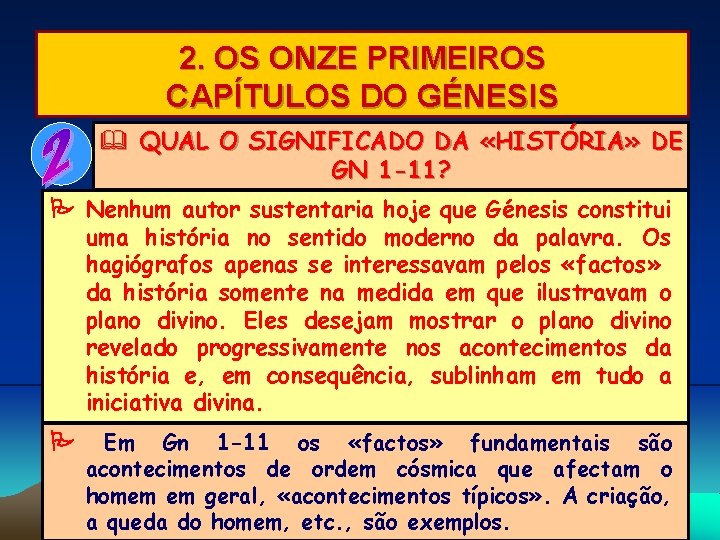 2. OS ONZE PRIMEIROS CAPÍTULOS DO GÉNESIS

2

QUAL O SIGNIFICADO DA «HISTÓRIA» DE GN 1-11?

Nenhum autor sustentaria hoje que Génesis constitui uma história no sentido moderno da palavra. Os hagiógrafos apenas se interessavam pelos «factos» da história somente na medida em que ilustravam o plano divino. Eles desejam mostrar o plano divino revelado progressivamente nos acontecimentos da história e, em consequência, sublinham em tudo a iniciativa divina.

Em Gn 1-11 os «factos» fundamentais são acontecimentos de ordem cósmica que afectam o homem em geral, «acontecimentos típicos». A criação, a queda do homem, etc., são exemplos.